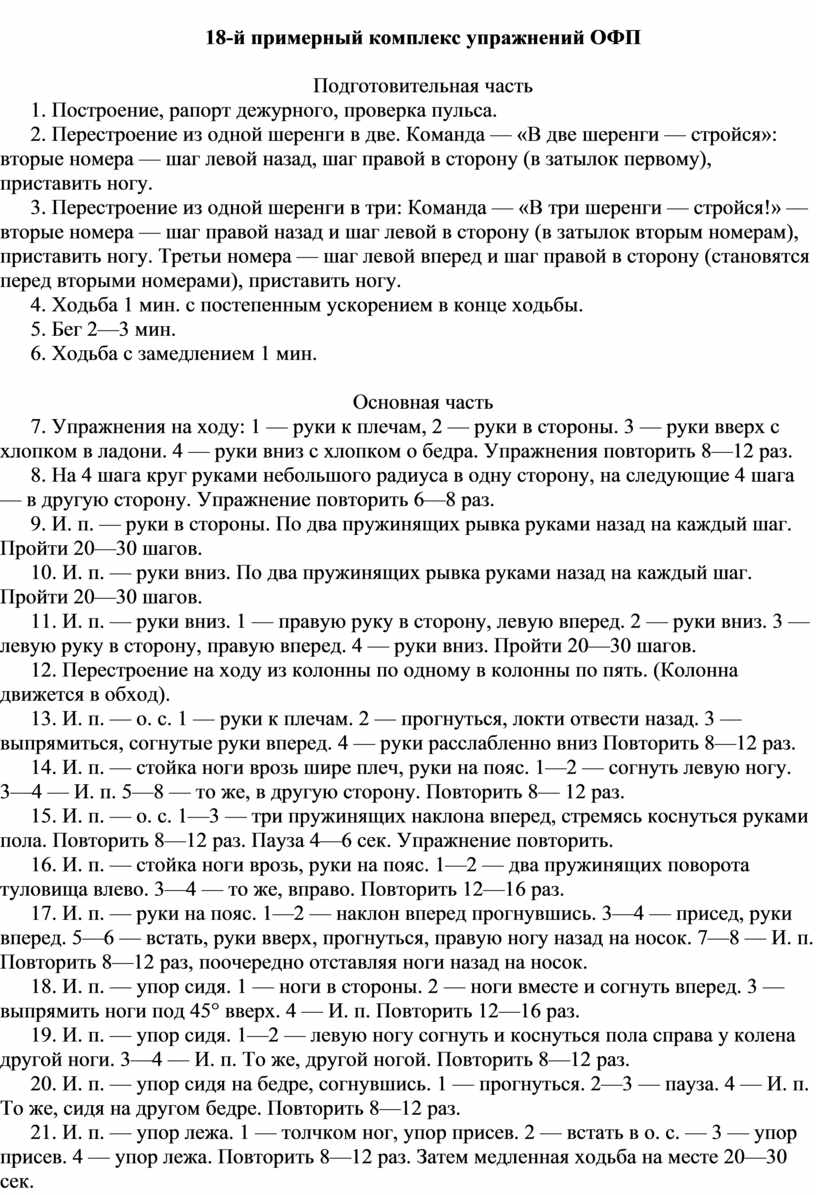 18-й примерный комплекс упражнений ОФП

Подготовительная часть

1. Построение, рапорт дежурного, проверка пульса.

2. Перестроение из одной шеренги в две. Команда — «В две шеренги — стройся»: вторые номера — шаг левой назад, шаг правой в сторону (в затылок первому), приставить ногу.

3. Перестроение из одной шеренги в три: Команда — «В три шеренги — стройся!» — вторые номера — шаг правой назад и шаг левой в сторону (в затылок вторым номерам), приставить ногу. Третьи номера — шаг левой вперед и шаг правой в сторону (становятся перед вторыми номерами), приставить ногу.

4. Ходьба 1 мин. с постепенным ускорением в конце ходьбы.

5. Бег 2—3 мин.

6. Ходьба с замедлением 1 мин.

Основная часть

7. Упражнения на ходу: 1 — руки к плечам, 2 — руки в стороны. 3 — руки вверх с хлопком в ладони. 4 — руки вниз с хлопком о бедра. Упражнения повторить 8—12 раз.

8. На 4 шага круг руками небольшого радиуса в одну сторону, на следующие 4 шага — в другую сторону. Упражнение повторить 6—8 раз.

9. И. п. — руки в стороны. По два пружинящих рывка руками назад на каждый шаг. Пройти 20—30 шагов.

10. И. п. — руки вниз. По два пружинящих рывка руками назад на каждый шаг. Пройти 20—30 шагов.

11. И. п. — руки вниз. 1 — правую руку в сторону, левую вперед. 2 — руки вниз. 3 — левую руку в сторону, правую вперед. 4 — руки вниз. Пройти 20—30 шагов.

12. Перестроение на ходу из колонны по одному в колонны по пять. (Колонна движется в обход).

13. И. п. — о. с. 1 — руки к плечам. 2 — прогнуться, локти отвести назад. 3 — выпрямиться, согнутые руки вперед. 4 — руки расслабленно вниз Повторить 8—12 раз.

14. И. п. — стойка ноги врозь шире плеч, руки на пояс. 1—2 — согнуть левую ногу. 3—4 — И. п. 5—8 — то же, в другую сторону. Повторить 8— 12 раз.

15. И. п. — о. с. 1—3 — три пружинящих наклона вперед, стремясь коснуться руками пола. Повторить 8—12 раз. Пауза 4—6 сек. Упражнение повторить.

16. И. п. — стойка ноги врозь, руки на пояс. 1—2 — два пружинящих поворота туловища влево. 3—4 — то же, вправо. Повторить 12—16 раз.

17. И. п. — руки на пояс. 1—2 — наклон вперед прогнувшись. 3—4 — присед, руки вперед. 5—6 — встать, руки вверх, прогнуться, правую ногу назад на носок. 7—8 — И. п. Повторить 8—12 раз, поочередно отставляя ноги назад на носок.

18. И. п. — упор сидя. 1 — ноги в стороны. 2 — ноги вместе и согнуть вперед. 3 — выпрямить ноги под 45° вверх. 4 — И. п. Повторить 12—16 раз.

19. И. п. — упор сидя. 1—2 — левую ногу согнуть и коснуться пола справа у колена другой ноги. 3—4 — И. п. То же, другой ногой. Повторить 8—12 раз.

20. И. п. — упор сидя на бедре, согнувшись. 1 — прогнуться. 2—3 — пауза. 4 — И. п. То же, сидя на другом бедре. Повторить 8—12 раз.

21. И. п. — упор лежа. 1 — толчком ног, упор присев. 2 — встать в о. с. — 3 — упор присев. 4 — упор лежа. Повторить 8—12 раз. Затем медленная ходьба на месте 20—30 сек.